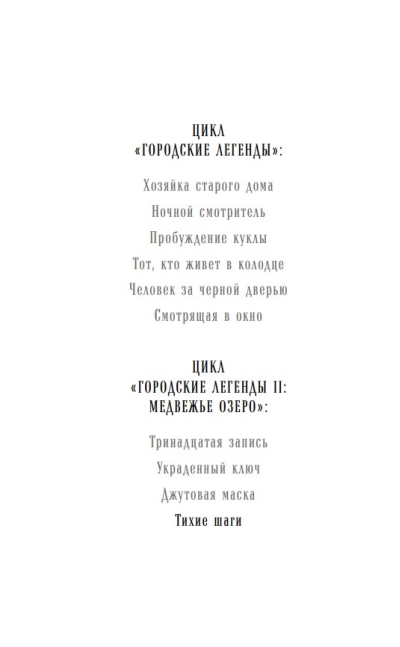 ЦИКЛ
«ГОРОДСКИЕ ЛЕГЕНДЫ»:

Хозяйка старого дома

Ночной смотритель

Пробуждение куклы

Тот, кто живет в колодце

Человек за черной дверью

Смотрящая в окно

ЦИКЛ
«ГОРОДСКИЕ ЛЕГЕНДЫ II:
МЕДВЕЖЬЕ ОЗЕРО»:

Тринадцатая запись

Украденный ключ

Джутовая маска

Тихие шаги